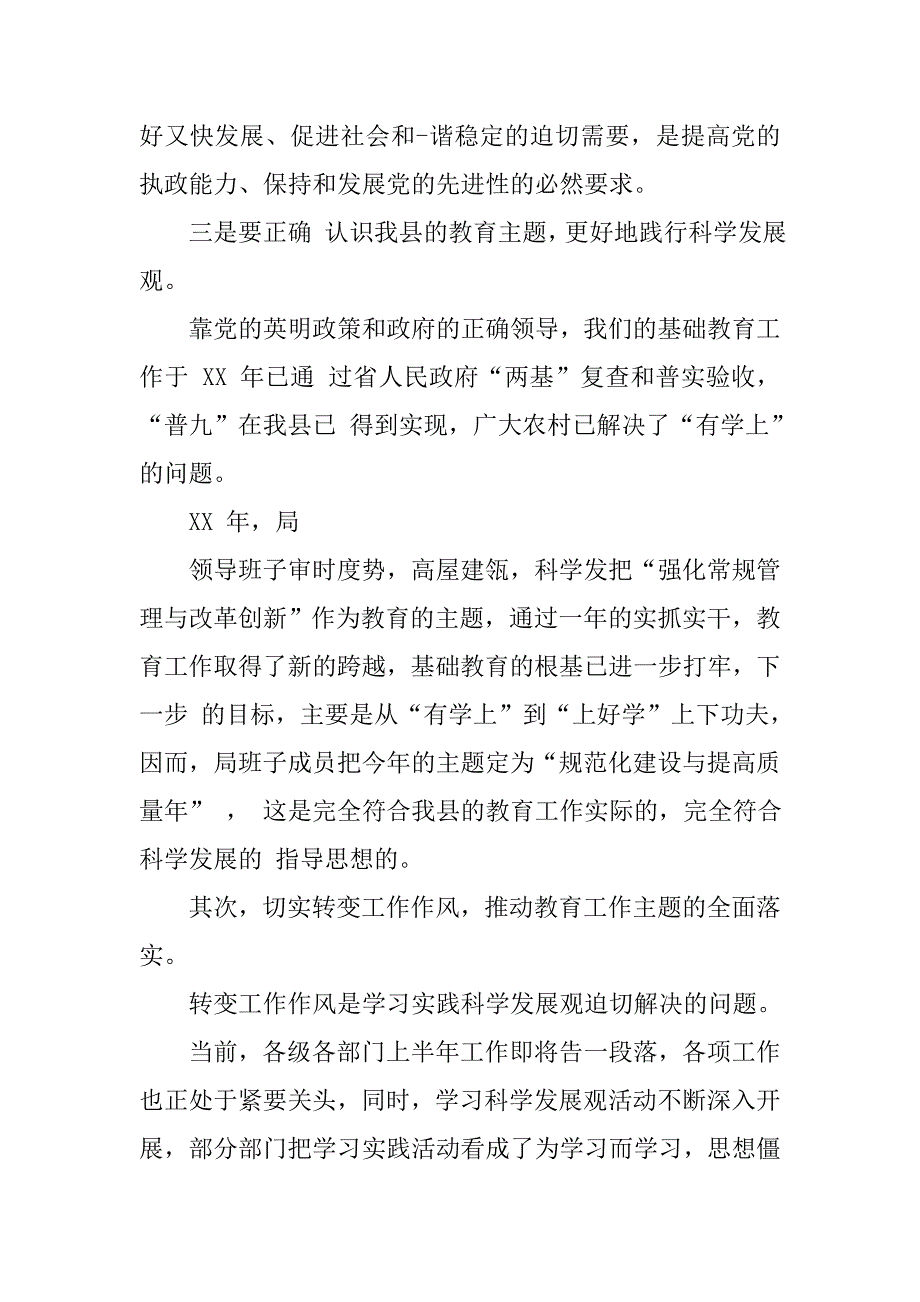 好又快发展、促进社会和-谐稳定的迫切需要，是提高党的执政能力、保持和发展党的先进性的必然要求。

三是要正确 认识我县的教育主题，更好地践行科学发展观。

靠党的英明政策和政府的正确领导，我们的基础教育工作于 XX 年已通 过省人民政府“两基”复查和普实验收，“普九”在我县已 得到实现，广大农村已解决了“有学上”的问题。

XX 年，局

领导班子审时度势，高屋建瓴，科学发把“强化常规管理与改革创新”作为教育的主题，通过一年的实抓实干，教育工作取得了新的跨越，基础教育的根基已进一步打牢，下一步 的目标，主要是从“有学上”到“上好学”上下功夫，因而，局班子成员把今年的主题定为“规范化建设与提高质量年” ， 这是完全符合我县的教育工作实际的，完全符合科学发展的 指导思想的。

其次，切实转变工作作风，推动教育工作主题的全面落实。

转变工作作风是学习实践科学发展观迫切解决的问题。

当前，各级各部门上半年工作即将告一段落，各项工作也正处于紧要关头，同时，学习科学发展观活动不断深入开展，部分部门把学习实践活动看成了为学习而学习，思想僵